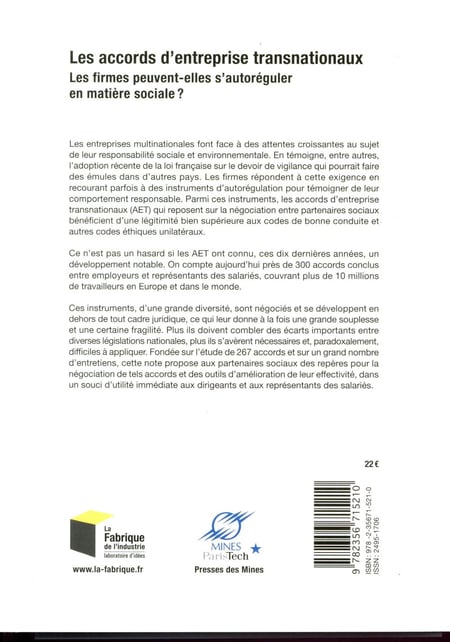 Les accords d'entreprise transnationaux
Les firmes peuvent-elles s'autoréguler en matière sociale ?

Les entreprises multinationales font face à des attentes croissantes au sujet de leur responsabilité sociale et environnementale. En témoigne, entre autres, l'adoption récente de la loi française sur le devoir de vigilance qui pourrait faire des émules dans d'autres pays. Les firmes répondent à cette exigence en recourant parfois à des instruments d'autorégulation pour témoigner de leur comportement responsable. Parmi ces instruments, les accords d'entreprise transnationaux (AET) qui reposent sur la négociation entre partenaires sociaux bénéficient d'une légitimité bien supérieure aux codes de bonne conduite et autres codes éthiques unilatéraux.

Ce n'est pas un hasard si les AET ont connu, ces dix dernières années, un développement notable. On compte aujourd'hui près de 300 accords conclus entre employeurs et représentants des salariés, couvrant plus de 10 millions de travailleurs en Europe et dans le monde.

Ces instruments, d'une grande diversité, sont négociés et se développent en dehors de tout cadre juridique, ce qui leur donne à la fois une grande souplesse et une certaine fragilité. Plus ils doivent combler des écarts importants entre diverses législations nationales, plus ils s'avèrent nécessaires et, paradoxalement, difficiles à appliquer. Fondée sur l'étude de 267 accords et sur un grand nombre d'entretiens, cette note propose aux partenaires sociaux des repères pour la négociation de tels accords et des outils d'amélioration de leur effectivité, dans un souci d'utilité immédiate aux dirigeants et aux représentants des salariés.

22 €

La Fabrique de l'industrie laboratoire d'idées
www.la-fabrique.fr

MINES ParisTech
Presses des Mines

9 782356 715210
ISBN : 978-2-35671-521-0
ISSN : 2495-1706